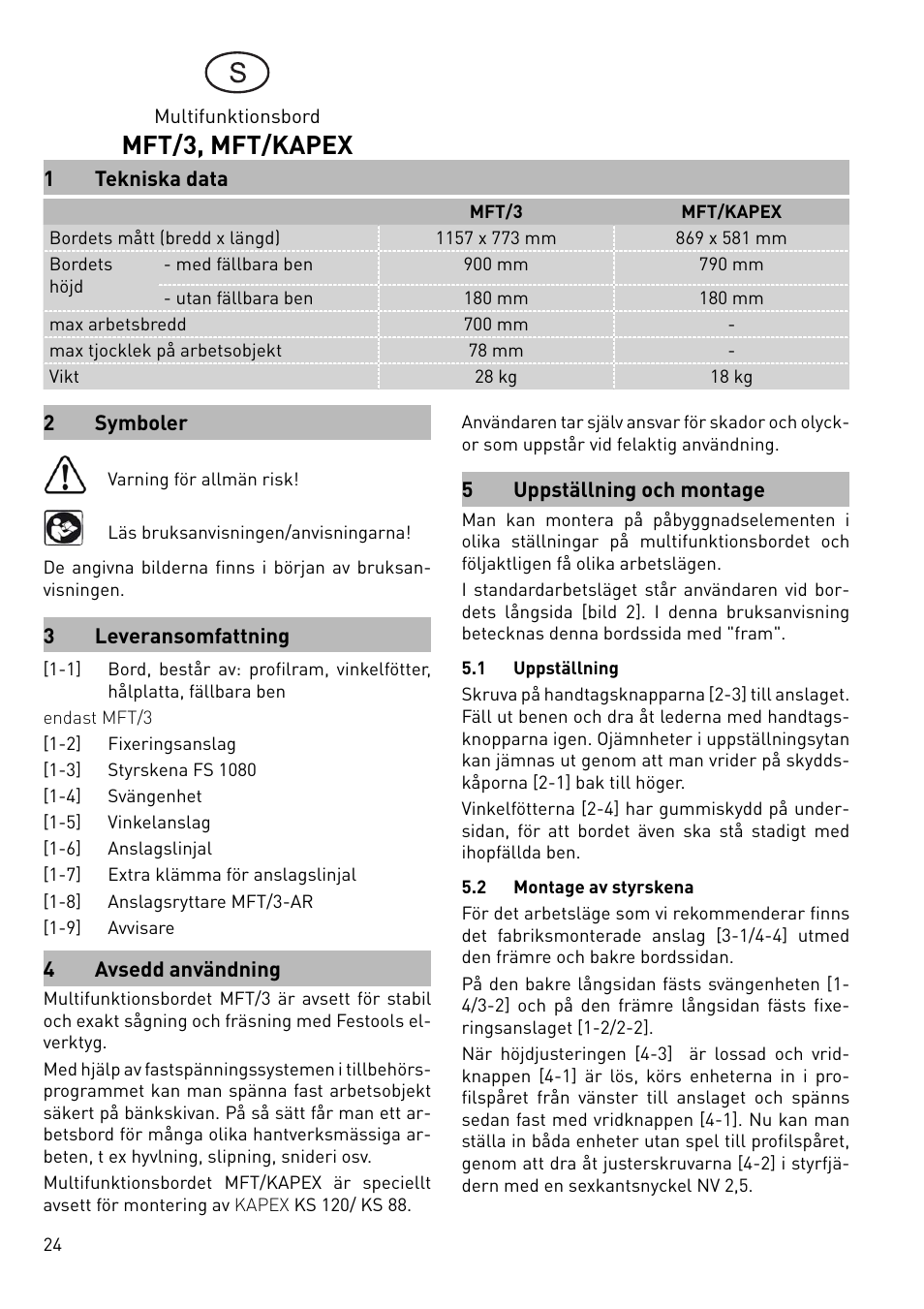 S

Multifunktionsbord

MFT/3, MFT/KAPEX

1 Tekniska data

| | | MFT/3 | MFT/KAPEX |
|---|---|---|---|
| Bordets mått (bredd x längd) | | 1157 x 773 mm | 869 x 581 mm |
| Bordets höjd | - med fällbara ben | 900 mm | 790 mm |
| | - utan fällbara ben | 180 mm | 180 mm |
| max arbetsbredd | | 700 mm | - |
| max tjocklek på arbetsobjekt | | 78 mm | - |
| Vikt | | 28 kg | 18 kg |

2 Symboler

Varning för allmän risk!

Läs bruksanvisningen/anvisningarna!

De angivna bilderna finns i början av bruksanvisningen.

3 Leveransomfattning

[1-1] Bord, består av: profilram, vinkelfötter, hålplatta, fällbara ben

endast MFT/3

[1-2] Fixeringsanslag

[1-3] Styrskena FS 1080

[1-4] Svängenhet

[1-5] Vinkelanslag

[1-6] Anslagslinjal

[1-7] Extra klämma för anslagslinjal

[1-8] Anslagsryttare MFT/3-AR

[1-9] Avvisare

4 Avsedd användning

Multifunktionsbordet MFT/3 är avsett för stabil och exakt sågning och fräsning med Festools elverktyg.

Med hjälp av fastspänningssystemen i tillbehörsprogrammet kan man spänna fast arbetsobjekt säkert på bänkskivan. På så sätt får man ett arbetsbord för många olika hantverksmässiga arbeten, t ex hyvlning, slipning, snideri osv.

Multifunktionsbordet MFT/KAPEX är speciellt avsett för montering av KAPEX KS 120/ KS 88.

Användaren tar själv ansvar för skador och olyckor som uppstår vid felaktig användning.

5 Uppställning och montage

Man kan montera på påbyggnadselementen i olika ställningar på multifunktionsbordet och följaktligen få olika arbetslägen.

I standardarbetsläget står användaren vid bordets långsida [bild 2]. I denna bruksanvisning betecknas denna bordssida med "fram".

5.1 Uppställning

Skruva på handtagsknapparna [2-3] till anslaget. Fäll ut benen och dra åt lederna med handtagsknopparna igen. Ojämnheter i uppställningsytan kan jämnas ut genom att man vrider på skyddskåporna [2-1] bak till höger.

Vinkelfötterna [2-4] har gummiskydd på undersidan, för att bordet även ska stå stadigt med ihopfällda ben.

5.2 Montage av styrskena

För det arbetsläge som vi rekommenderar finns det fabriksmonterade anslag [3-1/4-4] utmed den främre och bakre bordssidan.

På den bakre långsidan fästs svängenheten [1-4/3-2] och på den främre långsidan fästs fixeringsanslaget [1-2/2-2].

När höjdjusteringen [4-3] är lossad och vridknappen [4-1] är lös, körs enheterna in i profilspåret från vänster till anslaget och spänns sedan fast med vridknappen [4-1]. Nu kan man ställa in båda enheter utan spel till profilspåret, genom att dra åt justerskruvarna [4-2] i styrfjädern med en sexkantsnyckel NV 2,5.

24